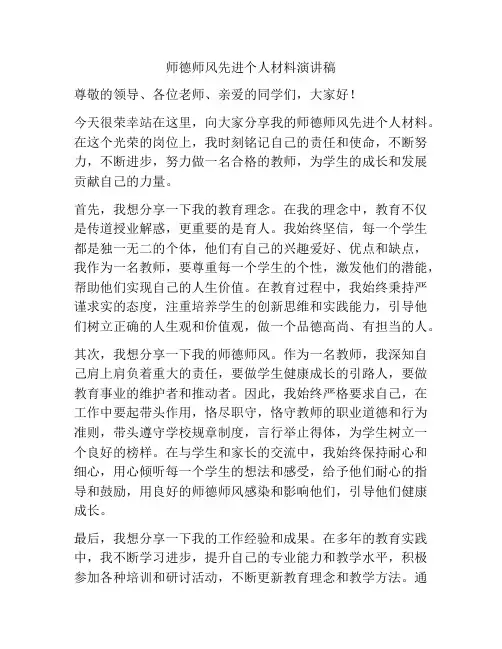 师德师风先进个人材料演讲稿

尊敬的领导、各位老师、亲爱的同学们，大家好！

今天很荣幸站在这里，向大家分享我的师德师风先进个人材料。在这个光荣的岗位上，我时刻铭记自己的责任和使命，不断努力，不断进步，努力做一名合格的教师，为学生的成长和发展贡献自己的力量。

首先，我想分享一下我的教育理念。在我的理念中，教育不仅是传道授业解惑，更重要的是育人。我始终坚信，每一个学生都是独一无二的个体，他们有自己的兴趣爱好、优点和缺点，我作为一名教师，要尊重每一个学生的个性，激发他们的潜能，帮助他们实现自己的人生价值。在教育过程中，我始终秉持严谨求实的态度，注重培养学生的创新思维和实践能力，引导他们树立正确的人生观和价值观，做一个品德高尚、有担当的人。

其次，我想分享一下我的师德师风。作为一名教师，我深知自己肩上肩负着重大的责任，要做学生健康成长的引路人，要做教育事业的维护者和推动者。因此，我始终严格要求自己，在工作中要起带头作用，恪尽职守，恪守教师的职业道德和行为准则，带头遵守学校规章制度，言行举止得体，为学生树立一个良好的榜样。在与学生和家长的交流中，我始终保持耐心和细心，用心倾听每一个学生的想法和感受，给予他们耐心的指导和鼓励，用良好的师德师风感染和影响他们，引导他们健康成长。

最后，我想分享一下我的工作经验和成果。在多年的教育实践中，我不断学习进步，提升自己的专业能力和教学水平，积极参加各种培训和研讨活动，不断更新教育理念和教学方法。通